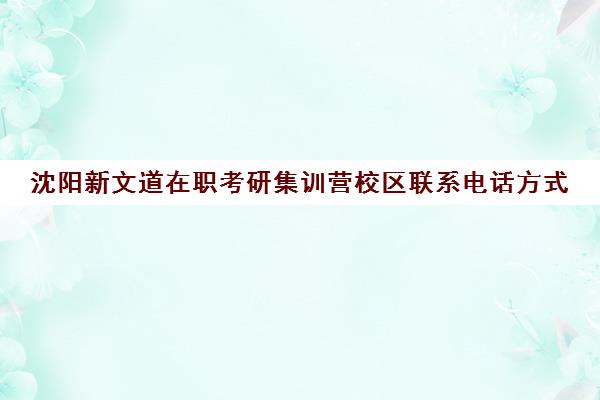 沈阳新文道在职考研集训营校区联系电话方式